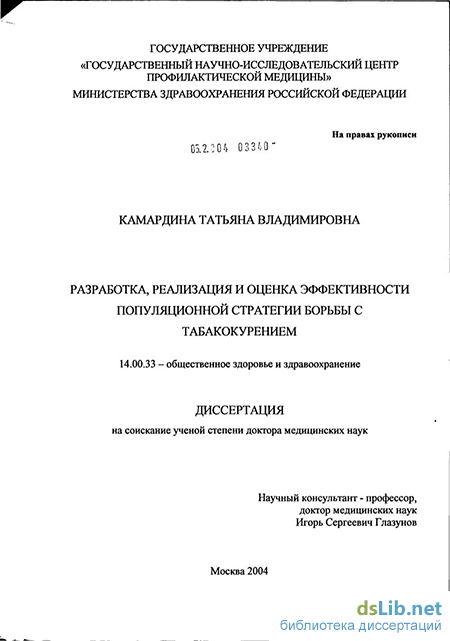 ГОСУДАРСТВЕННОЕ УЧРЕЖДЕНИЕ
«ГОСУДАРСТВЕННЫЙ НАУЧНО-ИССЛЕДОВАТЕЛЬСКИЙ ЦЕНТР ПРОФИЛАКТИЧЕСКОЙ МЕДИЦИНЫ»
МИНИСТЕРСТВА ЗДРАВООХРАНЕНИЯ РОССИЙСКОЙ ФЕДЕРАЦИИ

На правах рукописи

05.2.004 03340

КАМАРДИНА ТАТЬЯНА ВЛАДИМИРОВНА

РАЗРАБОТКА, РЕАЛИЗАЦИЯ И ОЦЕНКА ЭФФЕКТИВНОСТИ ПОПУЛЯЦИОННОЙ СТРАТЕГИИ БОРЬБЫ С ТАБАКОКУРЕНИЕМ

14.00.33 – общественное здоровье и здравоохранение

ДИССЕРТАЦИЯ
на соискание ученой степени доктора медицинских наук

Научный консультант - профессор,
доктор медицинских наук
Игорь Сергеевич Глазунов

Москва 2004

dsLib.net
библиотека диссертаций